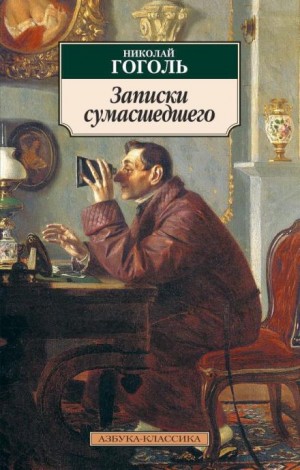 НИКОЛАЙ
ГОГОЛЬ

Записки сумасшедшего

АЗБУКА-КЛАССИКА